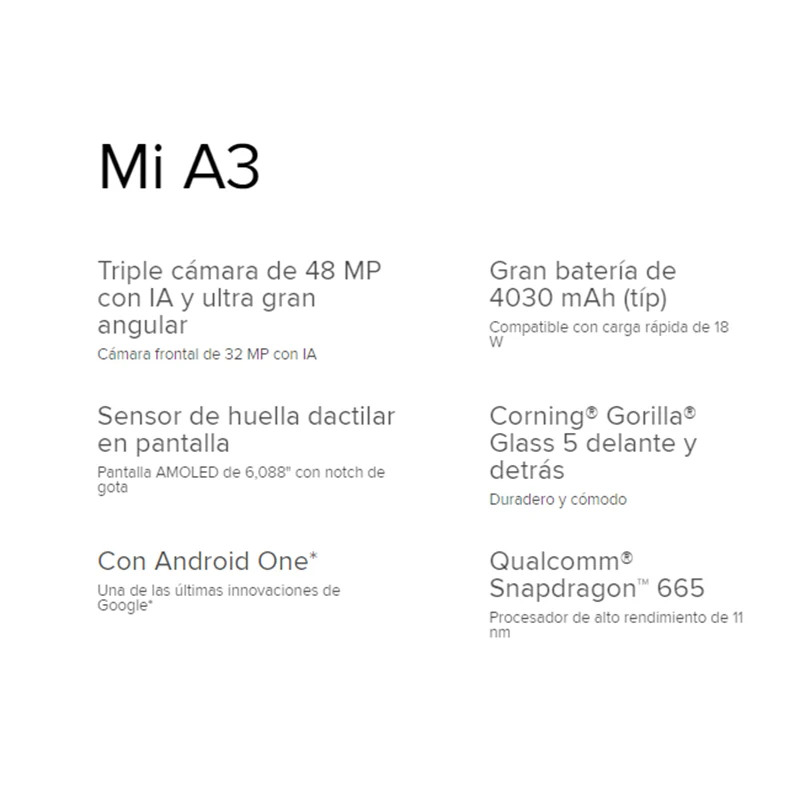 Mi A3

Triple cámara de 48 MP con IA y ultra gran angular

Cámara frontal de 32 MP con IA

Sensor de huella dactilar en pantalla

Pantalla AMOLED de 6,088" con notch de gota

Con Android One*

Una de las últimas innovaciones de Google*

Gran batería de 4030 mAh (típ)

Compatible con carga rápida de 18 W

Corning® Gorilla® Glass 5 delante y detrás

Duradero y cómodo

Qualcomm® Snapdragon™ 665

Procesador de alto rendimiento de 11 nm